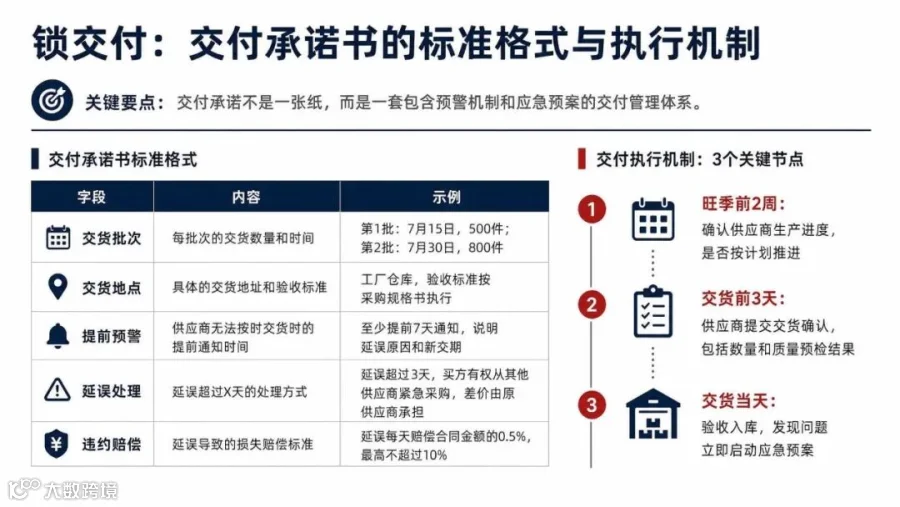 锁交付：交付承诺书的标准格式与执行机制

关键要点：交付承诺不是一张纸，而是一套包含预警机制和应急预案的交付管理体系。

交付承诺书标准格式

| 字段 | 内容 | 示例 |
|---|---|---|
| 交货批次 | 每批次的交货数量和时间 | 第1批：7月15日，500件；第2批：7月30日，800件 |
| 交货地点 | 具体的交货地址和验收标准 | 工厂仓库，验收标准按采购规格书执行 |
| 提前预警 | 供应商无法按时交货时的提前通知时间 | 至少提前7天通知，说明延误原因和新交期 |
| 延误处理 | 延误超过X天的处理方式 | 延误超过3天，买方有权从其他供应商紧急采购，差价由原供应商承担 |
| 违约赔偿 | 延误导致的损失赔偿标准 | 延误每天赔偿合同金额的0.5%，最高不超过10% |

交付执行机制：3个关键节点

1 旺季前2周：
确认供应商生产进度，是否按计划推进

2 交货前3天：
供应商提交交货确认，包括数量和质量预检结果

3 交货当天：
验收入库，发现问题立即启动应急预案

大数跨境